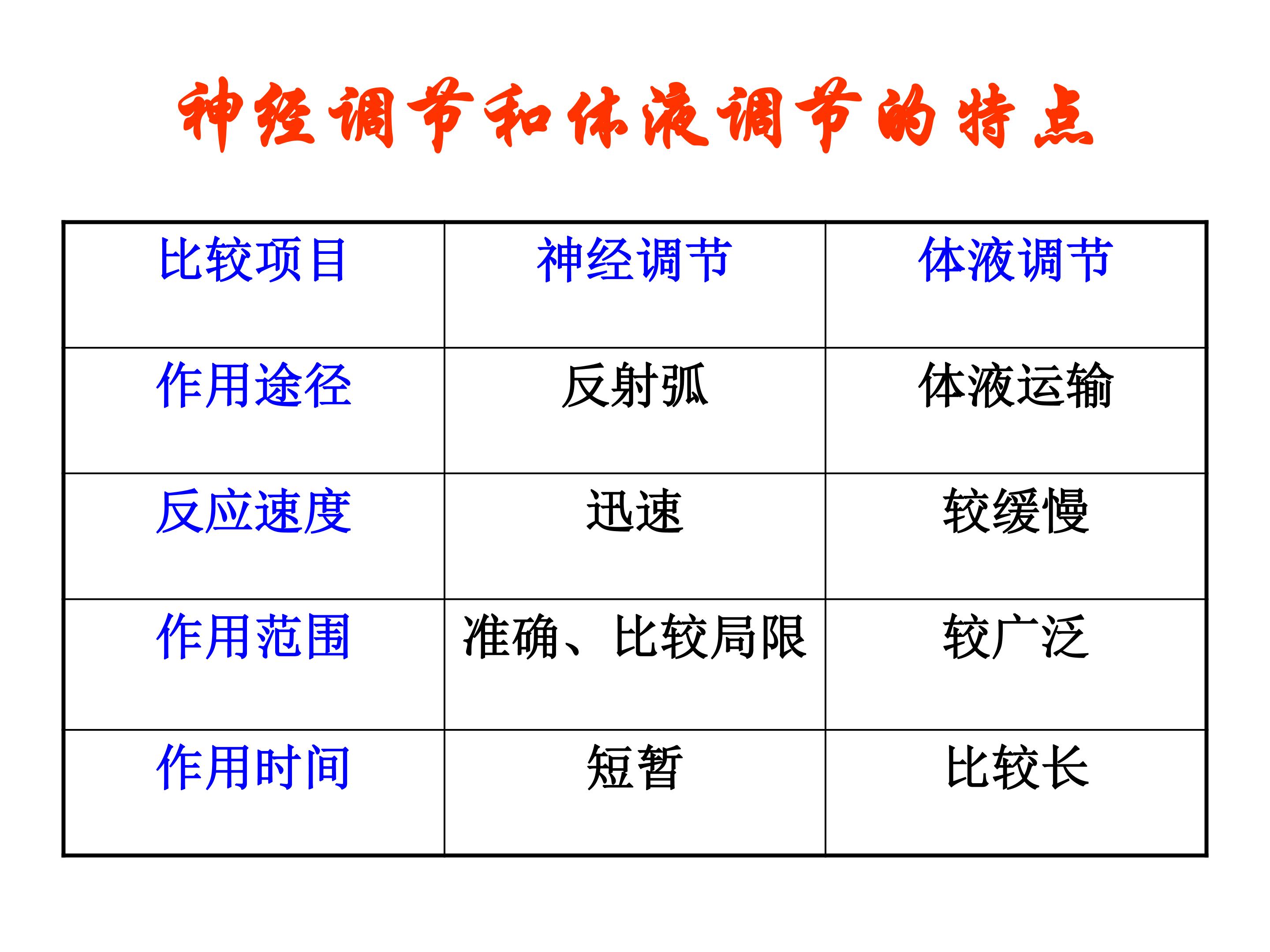 神经调节和体液调节的特点

| 比较项目 | 神经调节 | 体液调节 |
|---|---|---|
| 作用途径 | 反射弧 | 体液运输 |
| 反应速度 | 迅速 | 较缓慢 |
| 作用范围 | 准确、比较局限 | 较广泛 |
| 作用时间 | 短暂 | 比较长 |